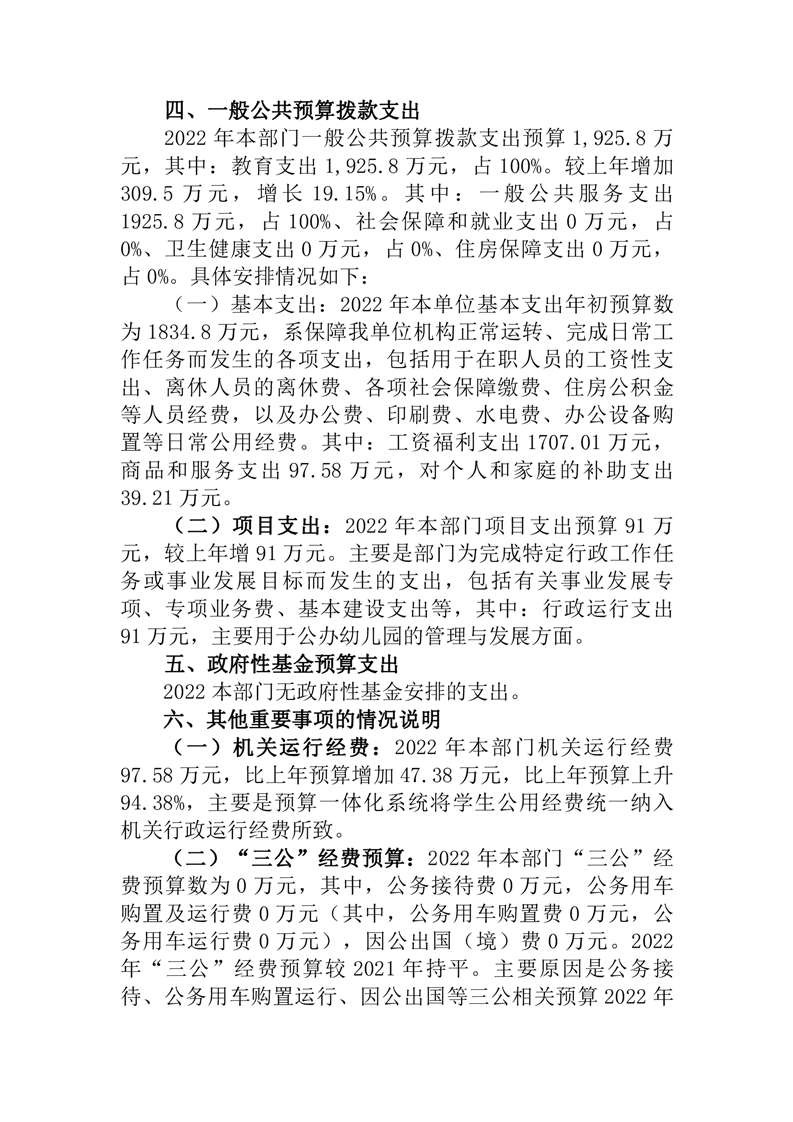 四、一般公共预算拨款支出

2022 年本部门一般公共预算拨款支出预算 1,925.8 万元，其中：教育支出 1,925.8 万元，占 100%。较上年增加 309.5 万元，增长 19.15%。其中：一般公共服务支出 1925.8 万元，占 100%、社会保障和就业支出 0 万元，占 0%、卫生健康支出 0 万元，占 0%、住房保障支出 0 万元，占 0%。具体安排情况如下：

（一）基本支出：2022 年本单位基本支出年初预算数为 1834.8 万元，系保障我单位机构正常运转、完成日常工作任务而发生的各项支出，包括用于在职人员的工资性支出、离休人员的离休费、各项社会保障缴费、住房公积金等人员经费，以及办公费、印刷费、水电费、办公设备购置等日常公用经费。其中：工资福利支出 1707.01 万元，商品和服务支出 97.58 万元，对个人和家庭的补助支出 39.21 万元。

（二）项目支出：2022 年本部门项目支出预算 91 万元，较上年增 91 万元。主要是部门为完成特定行政工作任务或事业发展目标而发生的支出，包括有关事业发展专项、专项业务费、基本建设支出等，其中：行政运行支出 91 万元，主要用于公办幼儿园的管理与发展方面。

五、政府性基金预算支出

2022 本部门无政府性基金安排的支出。

六、其他重要事项的情况说明

（一）机关运行经费：2022 年本部门机关运行经费 97.58 万元，比上年预算增加 47.38 万元，比上年预算上升 94.38%，主要是预算一体化系统将学生公用经费统一纳入机关行政运行经费所致。

（二）“三公”经费预算：2022 年本部门“三公”经费预算数为 0 万元，其中，公务接待费 0 万元，公务用车购置及运行费 0 万元（其中，公务用车购置费 0 万元，公务用车运行费 0 万元），因公出国（境）费 0 万元。2022 年“三公”经费预算较 2021 年持平。主要原因是公务接待、公务用车购置运行、因公出国等三公相关预算 2022 年